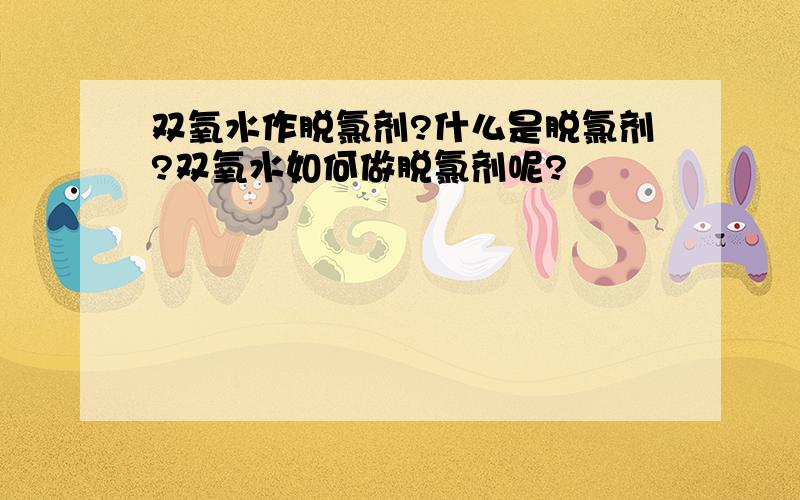 双氧水作脱氯剂?什么是脱氯剂?双氧水如何做脱氯剂呢?

ENGLISH